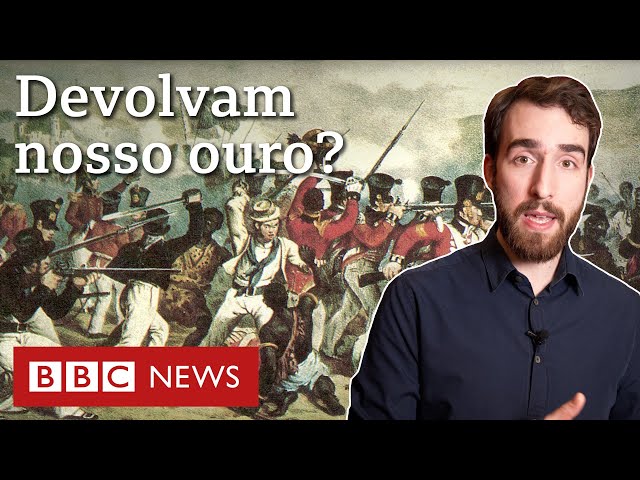 Devolvam nosso ouro?

BBC NEWS